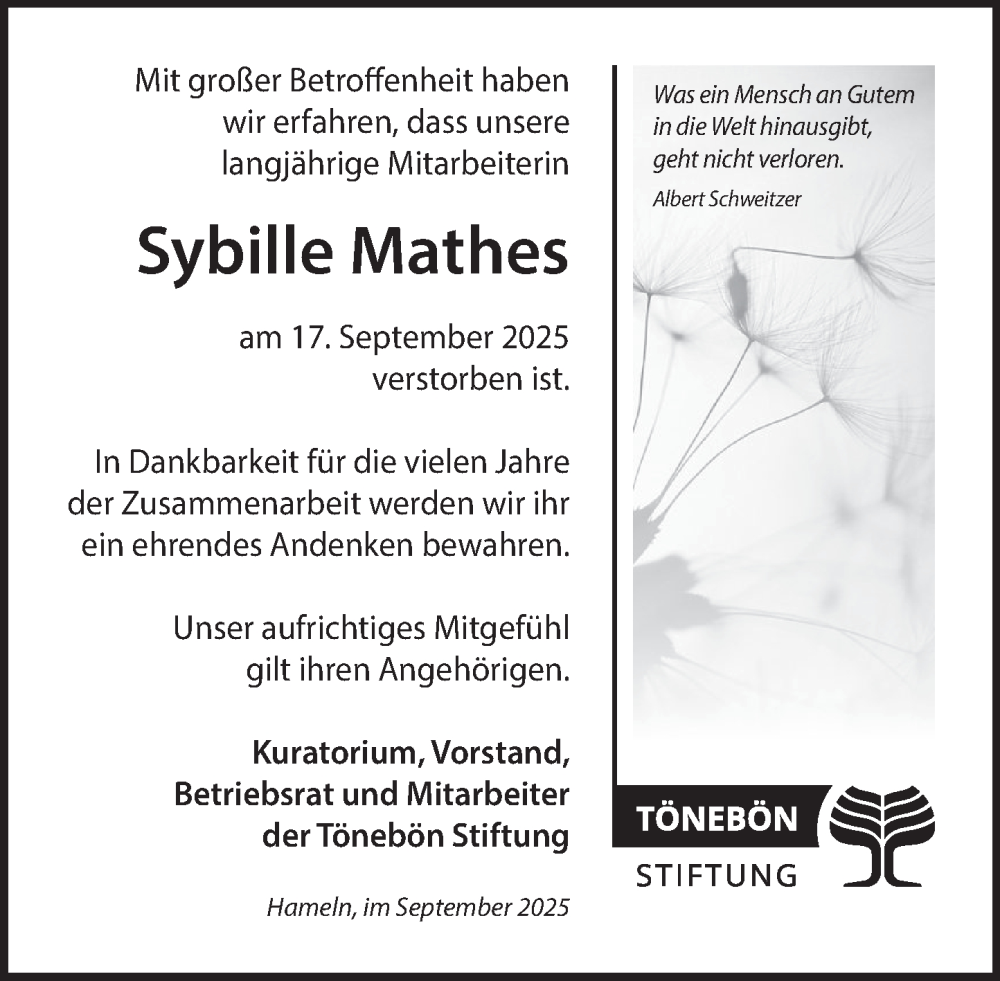 Mit großer Betroffenheit haben wir erfahren, dass unsere langjährige Mitarbeiterin

Sybille Mathes

am 17. September 2025 verstorben ist.

In Dankbarkeit für die vielen Jahre der Zusammenarbeit werden wir ihr ein ehrendes Andenken bewahren.

Unser aufrichtiges Mitgefühl gilt ihren Angehörigen.

Kuratorium, Vorstand, Betriebsrat und Mitarbeiter der Tönebön Stiftung

Hameln, im September 2025

Was ein Mensch an Gutem in die Welt hinausgibt, geht nicht verloren.

Albert Schweitzer

TÖNEBÖN
STIFTUNG